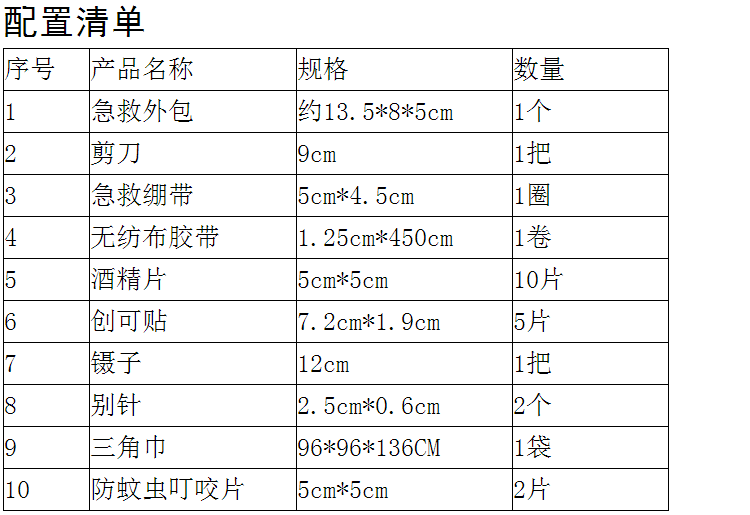 配置清单

| 序号 | 产品名称 | 规格 | 数量 |
|---|---|---|---|
| 1 | 急救外包 | 约13.5*8*5cm | 1个 |
| 2 | 剪刀 | 9cm | 1把 |
| 3 | 急救绷带 | 5cm*4.5cm | 1圈 |
| 4 | 无纺布胶带 | 1.25cm*450cm | 1卷 |
| 5 | 酒精片 | 5cm*5cm | 10片 |
| 6 | 创可贴 | 7.2cm*1.9cm | 5片 |
| 7 | 镊子 | 12cm | 1把 |
| 8 | 别针 | 2.5cm*0.6cm | 2个 |
| 9 | 三角巾 | 96*96*136CM | 1袋 |
| 10 | 防蚊虫叮咬片 | 5cm*5cm | 2片 |